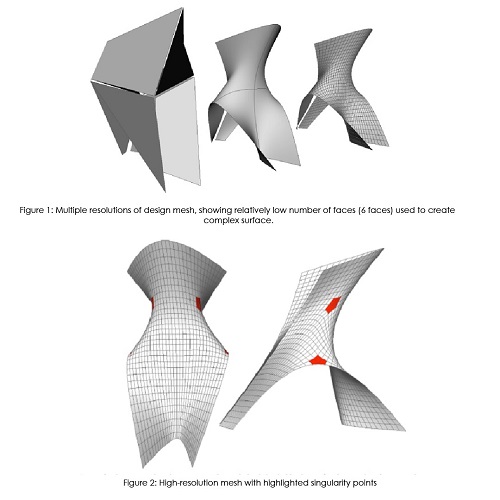 Figure 1: Multiple resolutions of design mesh, showing relatively low number of faces (6 faces) used to create complex surface.

Figure 2: High-resolution mesh with highlighted singularity points